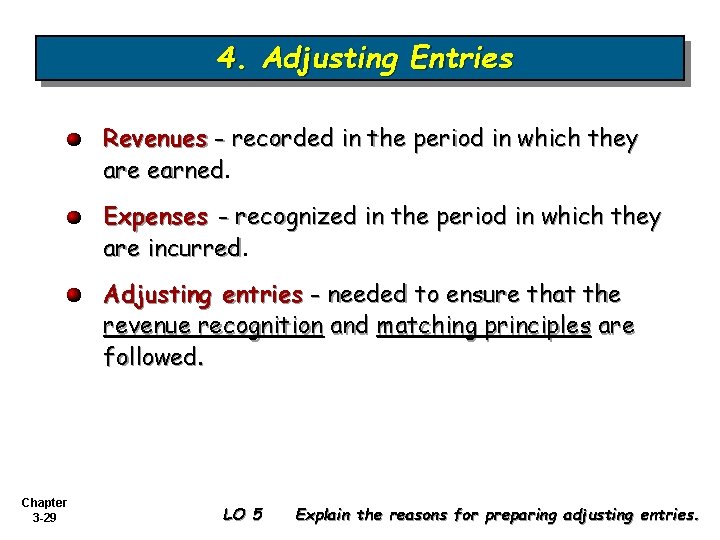 4. Adjusting Entries

• Revenues - recorded in the period in which they are earned.

• Expenses - recognized in the period in which they are incurred.

• Adjusting entries - needed to ensure that the revenue recognition and matching principles are followed.

Chapter
3-29

LO 5 Explain the reasons for preparing adjusting entries.